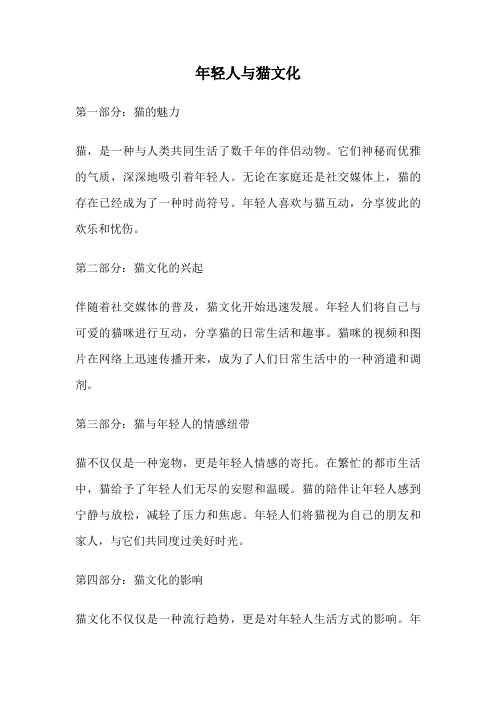 年轻人与猫文化

第一部分：猫的魅力

猫，是一种与人类共同生活了数千年的伴侣动物。它们神秘而优雅的气质，深深地吸引着年轻人。无论在家庭还是社交媒体上，猫的存在已经成为了一种时尚符号。年轻人喜欢与猫互动，分享彼此的欢乐和忧伤。

第二部分：猫文化的兴起

伴随着社交媒体的普及，猫文化开始迅速发展。年轻人们将自己与可爱的猫咪进行互动，分享猫的日常生活和趣事。猫咪的视频和图片在网络上迅速传播开来，成为了人们日常生活中的一种消遣和调剂。

第三部分：猫与年轻人的情感纽带

猫不仅仅是一种宠物，更是年轻人情感的寄托。在繁忙的都市生活中，猫给予了年轻人们无尽的安慰和温暖。猫的陪伴让年轻人感到宁静与放松，减轻了压力和焦虑。年轻人们将猫视为自己的朋友和家人，与它们共同度过美好时光。

第四部分：猫文化的影响

猫文化不仅仅是一种流行趋势，更是对年轻人生活方式的影响。年